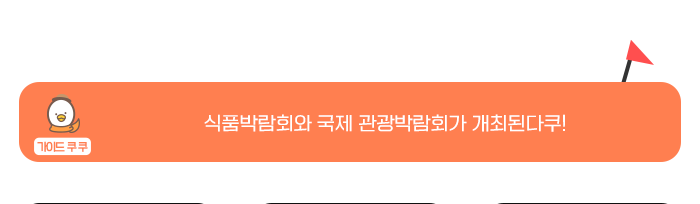 가이드 쿠쿠

식품박람회와 국제 관광박람회가 개최된다쿠!